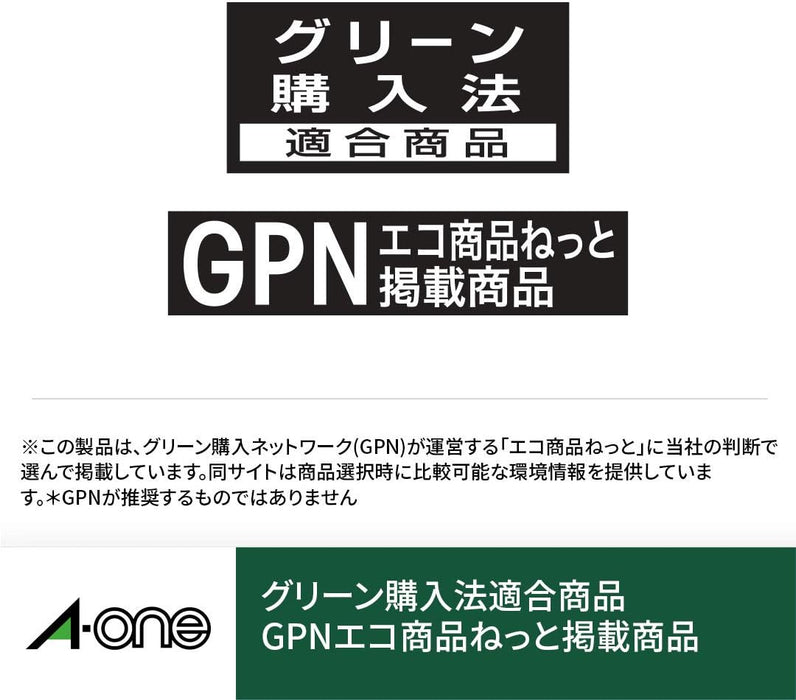 グリーン
購入法
適合商品

GPN エコ商品ねっと
掲載商品

※この製品は、グリーン購入ネットワーク(GPN)が運営する「エコ商品ねっと」に当社の判断で選んで掲載しています。同サイトは商品選択時に比較可能な環境情報を提供しています。＊GPNが推奨するものではありません

A-one

グリーン購入法適合商品
GPNエコ商品ねっと掲載商品